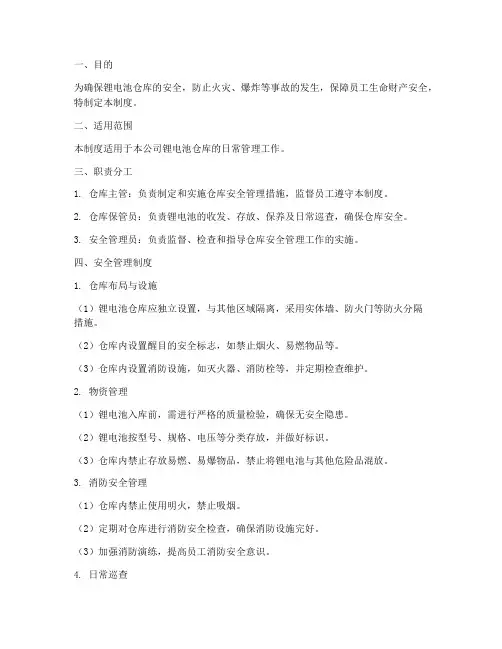 一、目的

为确保锂电池仓库的安全，防止火灾、爆炸等事故的发生，保障员工生命财产安全，特制定本制度。

二、适用范围

本制度适用于本公司锂电池仓库的日常管理工作。

三、职责分工

1. 仓库主管：负责制定和实施仓库安全管理措施，监督员工遵守本制度。

2. 仓库保管员：负责锂电池的收发、存放、保养及日常巡查，确保仓库安全。

3. 安全管理员：负责监督、检查和指导仓库安全管理工作的实施。

四、安全管理制度

1. 仓库布局与设施

（1）锂电池仓库应独立设置，与其他区域隔离，采用实体墙、防火门等防火分隔措施。

（2）仓库内设置醒目的安全标志，如禁止烟火、易燃物品等。

（3）仓库内设置消防设施，如灭火器、消防栓等，并定期检查维护。

2. 物资管理

（1）锂电池入库前，需进行严格的质量检验，确保无安全隐患。

（2）锂电池按型号、规格、电压等分类存放，并做好标识。

（3）仓库内禁止存放易燃、易爆物品，禁止将锂电池与其他危险品混放。

3. 消防安全管理

（1）仓库内禁止使用明火，禁止吸烟。

（2）定期对仓库进行消防安全检查，确保消防设施完好。

（3）加强消防演练，提高员工消防安全意识。

4. 日常巡查